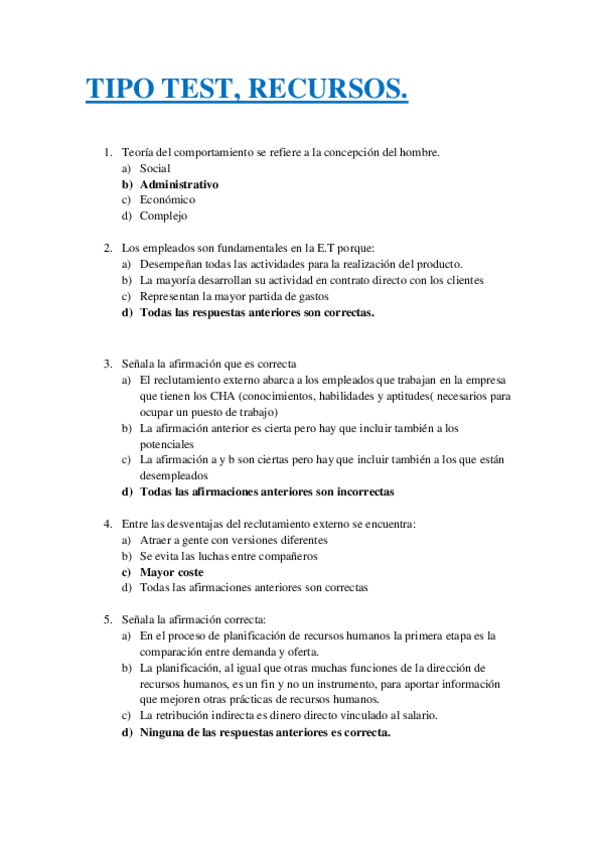 TIPO TEST, RECURSOS.

1. Teoría del comportamiento se refiere a la concepción del hombre.
a) Social
b) Administrativo
c) Económico
d) Complejo

2. Los empleados son fundamentales en la E.T porque:
a) Desempeñan todas las actividades para la realización del producto.
b) La mayoría desarrollan su actividad en contrato directo con los clientes
c) Representan la mayor partida de gastos
d) Todas las respuestas anteriores son correctas.

3. Señala la afirmación que es correcta
a) El reclutamiento externo abarca a los empleados que trabajan en la empresa que tienen los CHA (conocimientos, habilidades y aptitudes( necesarios para ocupar un puesto de trabajo)
b) La afirmación anterior es cierta pero hay que incluir también a los potenciales
c) La afirmación a y b son ciertas pero hay que incluir también a los que están desempleados
d) Todas las afirmaciones anteriores son incorrectas

4. Entre las desventajas del reclutamiento externo se encuentra:
a) Atraer a gente con versiones diferentes
b) Se evita las luchas entre compañeros
c) Mayor coste
d) Todas las afirmaciones anteriores son correctas

5. Señala la afirmación correcta:
a) En el proceso de planificación de recursos humanos la primera etapa es la comparación entre demanda y oferta.
b) La planificación, al igual que otras muchas funciones de la dirección de recursos humanos, es un fin y no un instrumento, para aportar información que mejoren otras prácticas de recursos humanos.
c) La retribución indirecta es dinero directo vinculado al salario.
d) Ninguna de las respuestas anteriores es correcta.